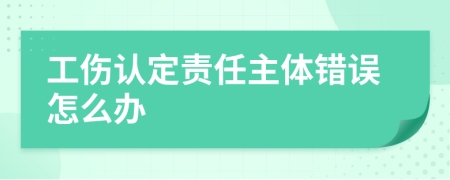 工伤认定责任主体错误怎么办